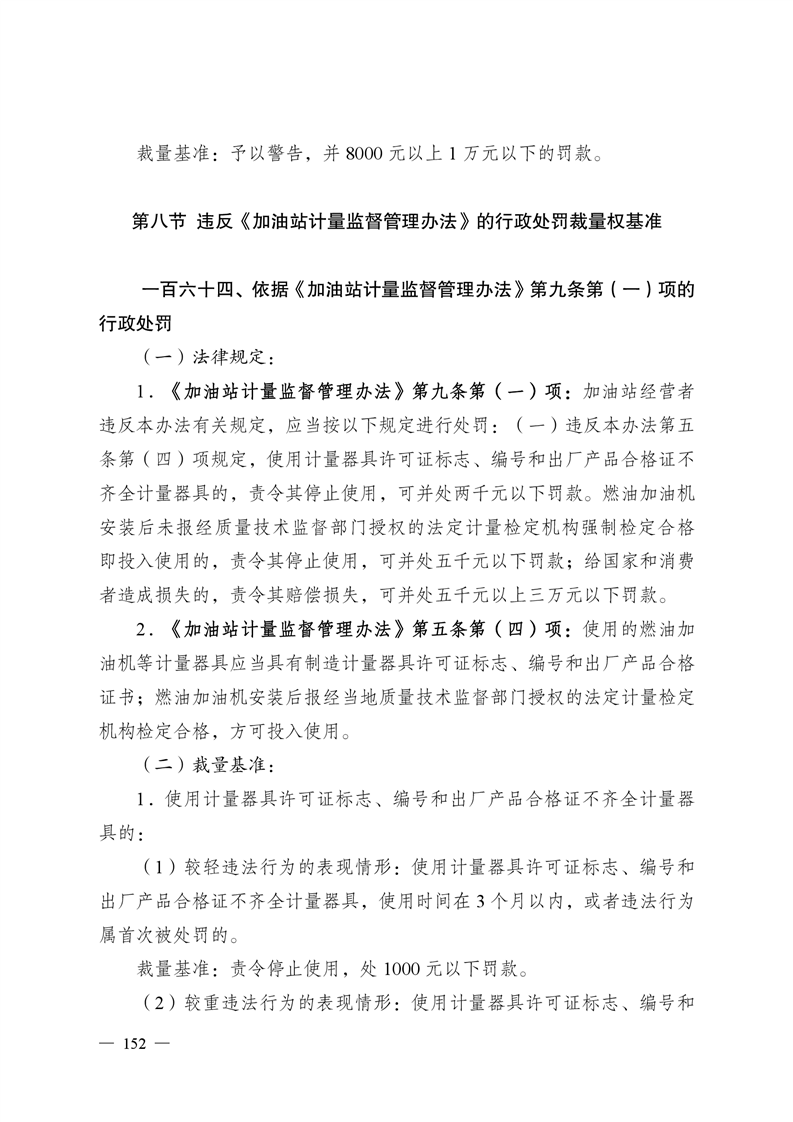 裁量基准：予以警告，并 8000 元以上 1 万元以下的罚款。

第八节 违反《加油站计量监督管理办法》的行政处罚裁量权基准

一百六十四、依据《加油站计量监督管理办法》第九条第（一）项的行政处罚

（一）法律规定：

1．《加油站计量监督管理办法》第九条第（一）项：加油站经营者违反本办法有关规定，应当按以下规定进行处罚：（一）违反本办法第五条第（四）项规定，使用计量器具许可证标志、编号和出厂产品合格证不齐全计量器具的，责令其停止使用，可并处两千元以下罚款。燃油加油机安装后未报经质量技术监督部门授权的法定计量检定机构强制检定合格即投入使用的，责令其停止使用，可并处五千元以下罚款；给国家和消费者造成损失的，责令其赔偿损失，可并处五千元以上三万元以下罚款。

2．《加油站计量监督管理办法》第五条第（四）项：使用的燃油加油机等计量器具应当具有制造计量器具许可证标志、编号和出厂产品合格证书；燃油加油机安装后报经当地质量技术监督部门授权的法定计量检定机构检定合格，方可投入使用。

（二）裁量基准：

1．使用计量器具许可证标志、编号和出厂产品合格证不齐全计量器具的：

（1）较轻违法行为的表现情形：使用计量器具许可证标志、编号和出厂产品合格证不齐全计量器具，使用时间在 3 个月以内，或者违法行为属首次被处罚的。

裁量基准：责令停止使用，处 1000 元以下罚款。

（2）较重违法行为的表现情形：使用计量器具许可证标志、编号和

— 152 —